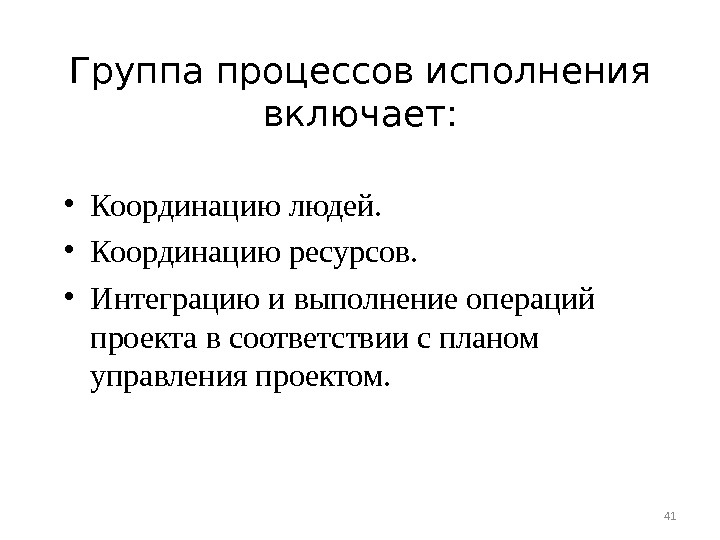 Группа процессов исполнения включает:

• Координацию людей.
• Координацию ресурсов.
• Интеграцию и выполнение операций проекта в соответствии с планом управления проектом.

41